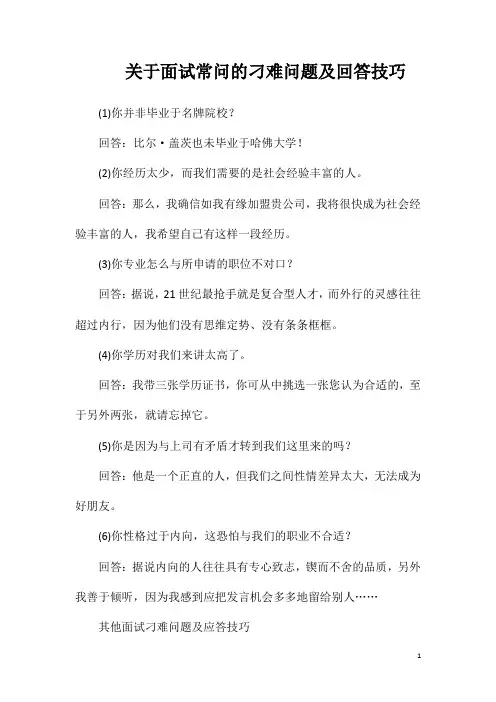 关于面试常问的刁难问题及回答技巧

(1)你并非毕业于名牌院校？

回答：比尔·盖茨也未毕业于哈佛大学！

(2)你经历太少，而我们需要的是社会经验丰富的人。

回答：那么，我确信如我有缘加盟贵公司，我将很快成为社会经验丰富的人，我希望自己有这样一段经历。

(3)你专业怎么与所申请的职位不对口？

回答：据说，21世纪最抢手就是复合型人才，而外行的灵感往往超过内行，因为他们没有思维定势、没有条条框框。

(4)你学历对我们来讲太高了。

回答：我带三张学历证书，你可从中挑选一张您认为合适的，至于另外两张，就请忘掉它。

(5)你是因为与上司有矛盾才转到我们这里来的吗？

回答：他是一个正直的人，但我们之间性情差异太大，无法成为好朋友。

(6)你性格过于内向，这恐怕与我们的职业不合适？

回答：据说内向的人往往具有专心致志，锲而不舍的品质，另外我善于倾听，因为我感到应把发言机会多多地留给别人……

其他面试刁难问题及应答技巧

1